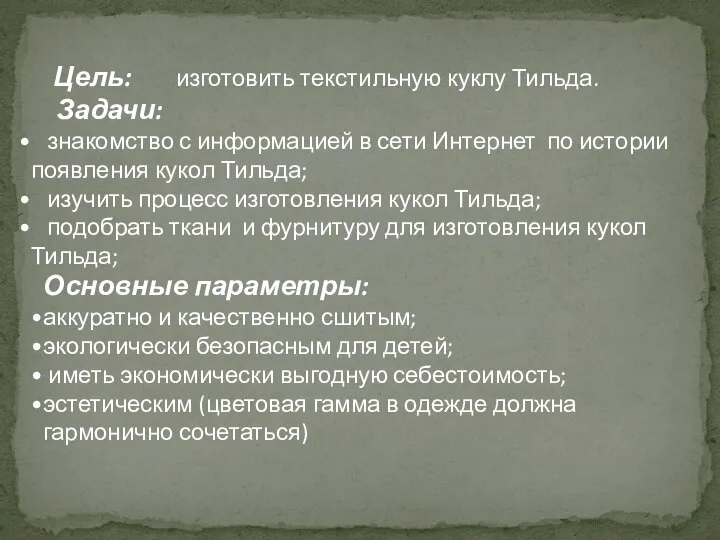 Цель: изготовить текстильную куклу Тильда.

Задачи:

• знакомство с информацией в сети Интернет по истории появления кукол Тильда;
• изучить процесс изготовления кукол Тильда;
• подобрать ткани и фурнитуру для изготовления кукол Тильда;

Основные параметры:

•аккуратно и качественно сшитым;
•экологически безопасным для детей;
• иметь экономически выгодную себестоимость;
•эстетическим (цветовая гамма в одежде должна гармонично сочетаться)